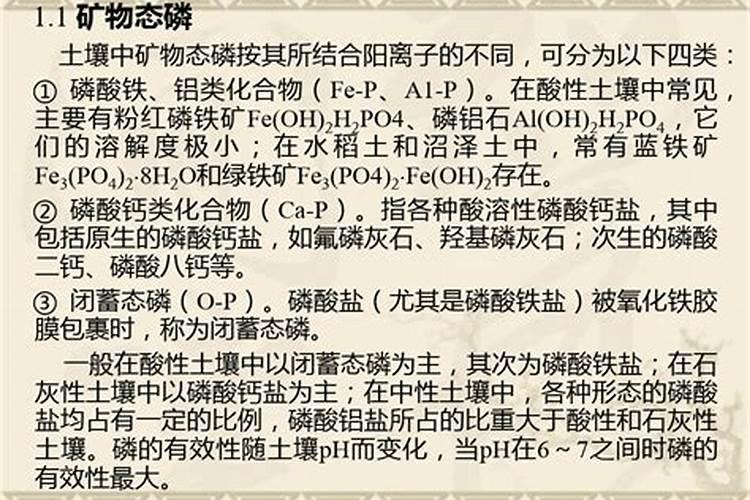 1.1 矿物态磷

土壤中矿物态磷按其所结合阳离子的不同，可分为以下四类：

① 磷酸铁、铝类化合物（Fe-P、A1-P）。在酸性土壤中常见，主要有粉红磷铁矿$Fe(OH)_2H_2PO4$、磷铝石$Al(OH)_2H_2PO_4$，它们的溶解度极小；在水稻土和沼泽土中，常有蓝铁矿$Fe_3(PO_4)_2 \cdot 8H_2O$和绿铁矿$Fe_3(PO4)_2 \cdot Fe(OH)_2$存在。

② 磷酸钙类化合物（Ca-P）。指各种酸溶性磷酸钙盐，其中包括原生的磷酸钙盐，如氟磷灰石、羟基磷灰石；次生的磷酸二钙、磷酸八钙等。

③ 闭蓄态磷（O-P）。磷酸盐（尤其是磷酸铁盐）被氧化铁胶膜包裹时，称为闭蓄态磷。

一般在酸性土壤中以闭蓄态磷为主，其次为磷酸铁盐；在石灰性土壤中以磷酸钙盐为主；在中性土壤中，各种形态的磷酸盐均占有一定的比例，磷酸铝盐所占的比重大于酸性和石灰性土壤。磷的有效性随土壤pH而变化，当pH在6～7之间时磷的有效性最大。